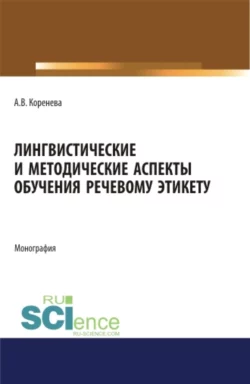 А.В. Коренева

ЛИНГВИСТИЧЕСКИЕ И МЕТОДИЧЕСКИЕ АСПЕКТЫ ОБУЧЕНИЯ РЕЧЕВОМУ ЭТИКЕТУ

Монография

RU SCIence
RU-SCIENCE.COM